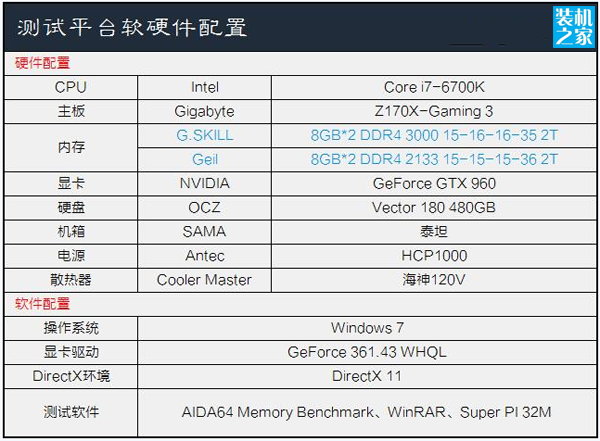 测试平台软硬件配置

装机之家

硬件配置

| CPU | Intel | Core i7-6700K |
|---|---|---|
| 主板 | Gigabyte | Z170X-Gaming 3 |
| 内存 | G.SKILL | 8GB*2 DDR4 3000 15-16-16-35 2T |
|  | Geil | 8GB*2 DDR4 2133 15-15-15-36 2T |
| 显卡 | NVIDIA | GeForce GTX 960 |
| 硬盘 | OCZ | Vector 180 480GB |
| 机箱 | SAMA | 泰坦 |
| 电源 | Antec | HCP1000 |
| 散热器 | Cooler Master | 海神120V |

软件配置

| 操作系统 | Windows 7 |
|---|---|
| 显卡驱动 | GeForce 361.43 WHQL |
| DirectX环境 | DirectX 11 |
| 测试软件 | AIDA64 Memory Benchmark、WinRAR、Super PI 32M |